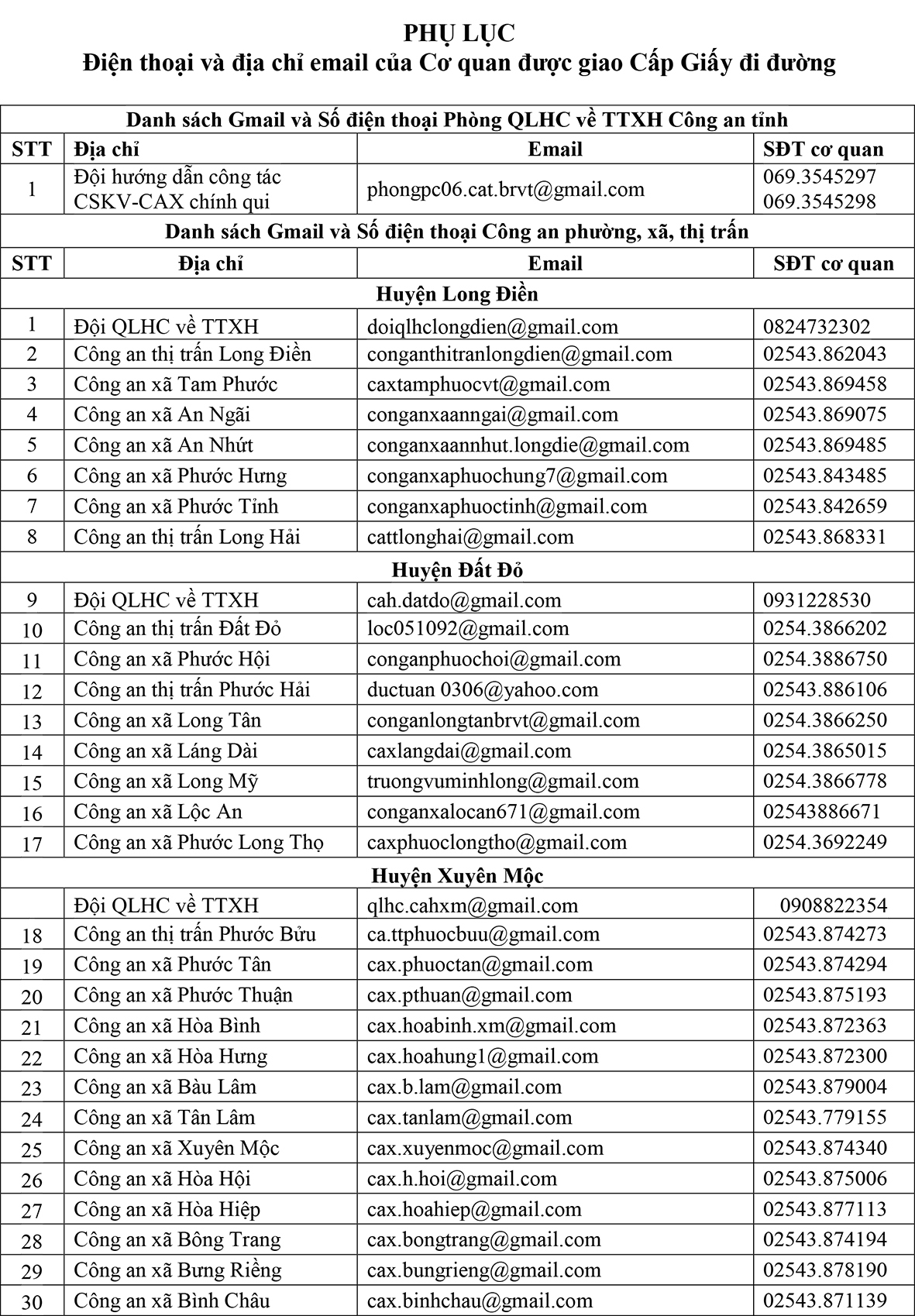 PHỤ LỤC
Điện thoại và địa chỉ email của Cơ quan được giao Cấp Giấy đi đường

| Danh sách Gmail và Số điện thoại Phòng QLHC về TTXH Công an tỉnh | | | |
|---|---|---|---|
| STT | Địa chỉ | Email | SĐT cơ quan |
| 1 | Đội hướng dẫn công tác CSKV-CAX chính qui | phongpc06.cat.brvt@gmail.com | 069.3545297 069.3545298 |
| Danh sách Gmail và Số điện thoại Công an phường, xã, thị trấn | | | |
| STT | Địa chỉ | Email | SĐT cơ quan |
| Huyện Long Điền | | | |
| 1 | Đội QLHC về TTXH | doiqlhclongdien@gmail.com | 0824732302 |
| 2 | Công an thị trấn Long Điền | conganthitranlongdien@gmail.com | 02543.862043 |
| 3 | Công an xã Tam Phước | caxtamphuocvt@gmail.com | 02543.869458 |
| 4 | Công an xã An Ngãi | conganxaanngai@gmail.com | 02543.869075 |
| 5 | Công an xã An Nhứt | conganxaannhut.longdie@gmail.com | 02543.869485 |
| 6 | Công an xã Phước Hưng | conganxaphuochung7@gmail.com | 02543.843485 |
| 7 | Công an xã Phước Tỉnh | conganxaphuoctinh@gmail.com | 02543.842659 |
| 8 | Công an thị trấn Long Hải | cattlonghai@gmail.com | 02543.868331 |
| Huyện Đất Đỏ | | | |
| 9 | Đội QLHC về TTXH | cah.datdo@gmail.com | 0931228530 |
| 10 | Công an thị trấn Đất Đỏ | loc051092@gmail.com | 0254.3866202 |
| 11 | Công an xã Phước Hội | conganphuochoi@gmail.com | 0254.3886750 |
| 12 | Công an thị trấn Phước Hải | ductuan 0306@yahoo.com | 02543.886106 |
| 13 | Công an xã Long Tân | conganlongtanbrvt@gmail.com | 0254.3866250 |
| 14 | Công an xã Láng Dài | caxlangdai@gmail.com | 0254.3865015 |
| 15 | Công an xã Long Mỹ | truongvuminhlong@gmail.com | 0254.3866778 |
| 16 | Công an xã Lộc An | conganxalocan671@gmail.com | 02543886671 |
| 17 | Công an xã Phước Long Thọ | caxphuoclongtho@gmail.com | 0254.3692249 |
| Huyện Xuyên Mộc | | | |
| | Đội QLHC về TTXH | qlhc.cahxm@gmail.com | 0908822354 |
| 18 | Công an thị trấn Phước Bửu | ca.ttphuocbuu@gmail.com | 02543.874273 |
| 19 | Công an xã Phước Tân | cax.phuoctan@gmail.com | 02543.874294 |
| 20 | Công an xã Phước Thuận | cax.pthuan@gmail.com | 02543.875193 |
| 21 | Công an xã Hòa Bình | cax.hoabinh.xm@gmail.com | 02543.872363 |
| 22 | Công an xã Hòa Hưng | cax.hoahung1@gmail.com | 02543.872300 |
| 23 | Công an xã Bàu Lâm | cax.b.lam@gmail.com | 02543.879004 |
| 24 | Công an xã Tân Lâm | cax.tanlam@gmail.com | 02543.779155 |
| 25 | Công an xã Xuyên Mộc | cax.xuyenmoc@gmail.com | 02543.874340 |
| 26 | Công an xã Hòa Hội | cax.h.hoi@gmail.com | 02543.875006 |
| 27 | Công an xã Hòa Hiệp | cax.hoahiep@gmail.com | 02543.877113 |
| 28 | Công an xã Bông Trang | cax.bongtrang@gmail.com | 02543.874194 |
| 29 | Công an xã Bưng Riềng | cax.bungrieng@gmail.com | 02543.878190 |
| 30 | Công an xã Bình Châu | cax.binhchau@gmail.com | 02543.871139 |